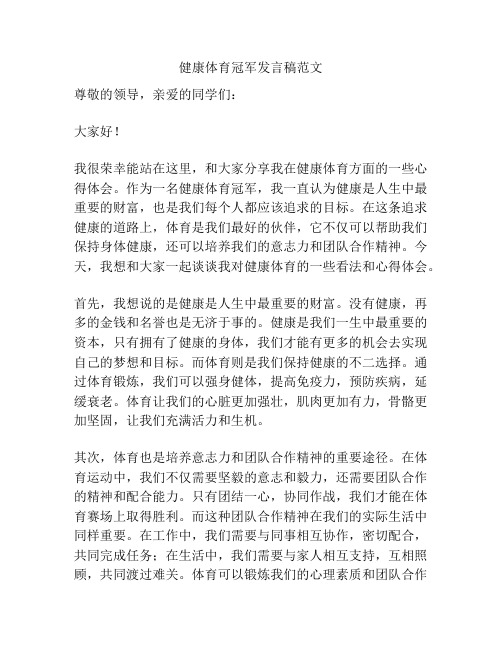 健康体育冠军发言稿范文

尊敬的领导，亲爱的同学们：

大家好！

我很荣幸能站在这里，和大家分享我在健康体育方面的一些心得体会。作为一名健康体育冠军，我一直认为健康是人生中最重要的财富，也是我们每个人都应该追求的目标。在这条追求健康的道路上，体育是我们最好的伙伴，它不仅可以帮助我们保持身体健康，还可以培养我们的意志力和团队合作精神。今天，我想和大家一起谈谈我对健康体育的一些看法和心得体会。

首先，我想说的是健康是人生中最重要的财富。没有健康，再多的金钱和名誉也是无济于事的。健康是我们一生中最重要的资本，只有拥有了健康的身体，我们才能有更多的机会去实现自己的梦想和目标。而体育则是我们保持健康的不二选择。通过体育锻炼，我们可以强身健体，提高免疫力，预防疾病，延缓衰老。体育让我们的心脏更加强壮，肌肉更加有力，骨骼更加坚固，让我们充满活力和生机。

其次，体育也是培养意志力和团队合作精神的重要途径。在体育运动中，我们不仅需要坚毅的意志和毅力，还需要团队合作的精神和配合能力。只有团结一心，协同作战，我们才能在体育赛场上取得胜利。而这种团队合作精神在我们的实际生活中同样重要。在工作中，我们需要与同事相互协作，密切配合，共同完成任务；在生活中，我们需要与家人相互支持，互相照顾，共同渡过难关。体育可以锻炼我们的心理素质和团队合作